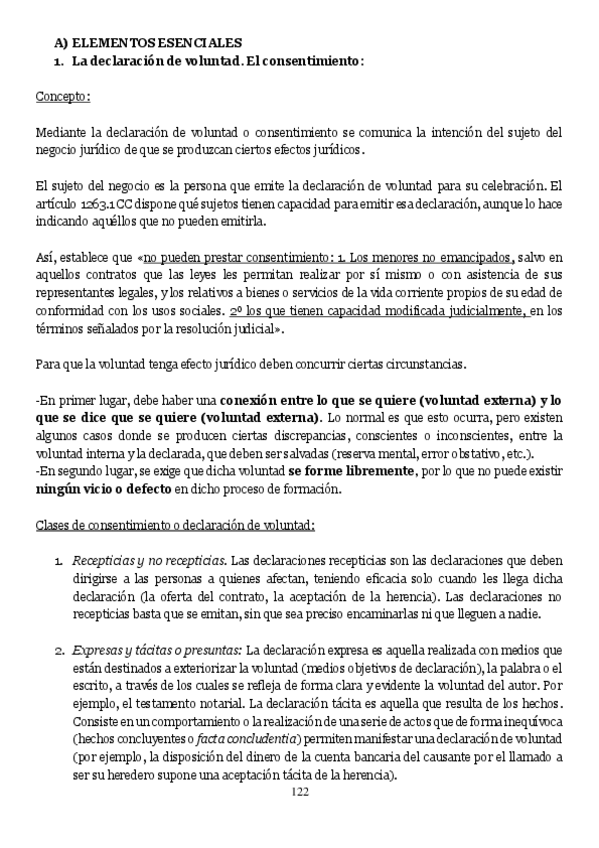 A) ELEMENTOS ESENCIALES
1. La declaración de voluntad. El consentimiento:

Concepto:

Mediante la declaración de voluntad o consentimiento se comunica la intención del sujeto del negocio jurídico de que se produzcan ciertos efectos jurídicos.

El sujeto del negocio es la persona que emite la declaración de voluntad para su celebración. El artículo 1263.1 CC dispone qué sujetos tienen capacidad para emitir esa declaración, aunque lo hace indicando aquéllos que no pueden emitirla.

Así, establece que «no pueden prestar consentimiento: 1. Los menores no emancipados, salvo en aquellos contratos que las leyes les permitan realizar por sí mismo o con asistencia de sus representantes legales, y los relativos a bienes o servicios de la vida corriente propios de su edad de conformidad con los usos sociales. 2º los que tienen capacidad modificada judicialmente, en los términos señalados por la resolución judicial».

Para que la voluntad tenga efecto jurídico deben concurrir ciertas circunstancias.

-En primer lugar, debe haber una conexión entre lo que se quiere (voluntad externa) y lo que se dice que se quiere (voluntad externa). Lo normal es que esto ocurra, pero existen algunos casos donde se producen ciertas discrepancias, conscientes o inconscientes, entre la voluntad interna y la declarada, que deben ser salvadas (reserva mental, error obstativo, etc.).
-En segundo lugar, se exige que dicha voluntad se forme libremente, por lo que no puede existir ningún vicio o defecto en dicho proceso de formación.

Clases de consentimiento o declaración de voluntad:

1. Recepticias y no recepticias. Las declaraciones recepticias son las declaraciones que deben dirigirse a las personas a quienes afectan, teniendo eficacia solo cuando les llega dicha declaración (la oferta del contrato, la aceptación de la herencia). Las declaraciones no recepticias basta que se emitan, sin que sea preciso encaminarlas ni que lleguen a nadie.

2. Expresas y tácitas o presuntas: La declaración expresa es aquella realizada con medios que están destinados a exteriorizar la voluntad (medios objetivos de declaración), la palabra o el escrito, a través de los cuales se refleja de forma clara y evidente la voluntad del autor. Por ejemplo, el testamento notarial. La declaración tácita es aquella que resulta de los hechos. Consiste en un comportamiento o la realización de una serie de actos que de forma inequívoca (hechos concluyentes o facta concludentia) permiten manifestar una declaración de voluntad (por ejemplo, la disposición del dinero de la cuenta bancaria del causante por el llamado a ser su heredero supone una aceptación tácita de la herencia).

122